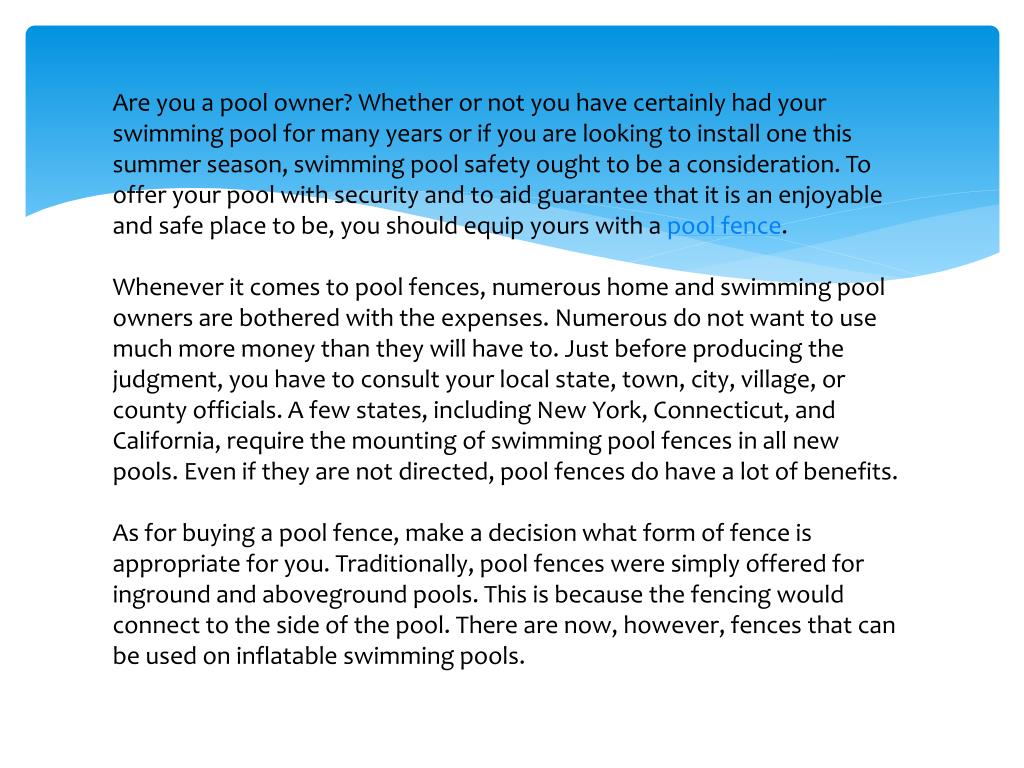 Are you a pool owner? Whether or not you have certainly had your swimming pool for many years or if you are looking to install one this summer season, swimming pool safety ought to be a consideration. To offer your pool with security and to aid guarantee that it is an enjoyable and safe place to be, you should equip yours with a pool fence.

Whenever it comes to pool fences, numerous home and swimming pool owners are bothered with the expenses. Numerous do not want to use much more money than they will have to. Just before producing the judgment, you have to consult your local state, town, city, village, or county officials. A few states, including New York, Connecticut, and California, require the mounting of swimming pool fences in all new pools. Even if they are not directed, pool fences do have a lot of benefits.

As for buying a pool fence, make a decision what form of fence is appropriate for you. Traditionally, pool fences were simply offered for inground and aboveground pools. This is because the fencing would connect to the side of the pool. There are now, however, fences that can be used on inflatable swimming pools.